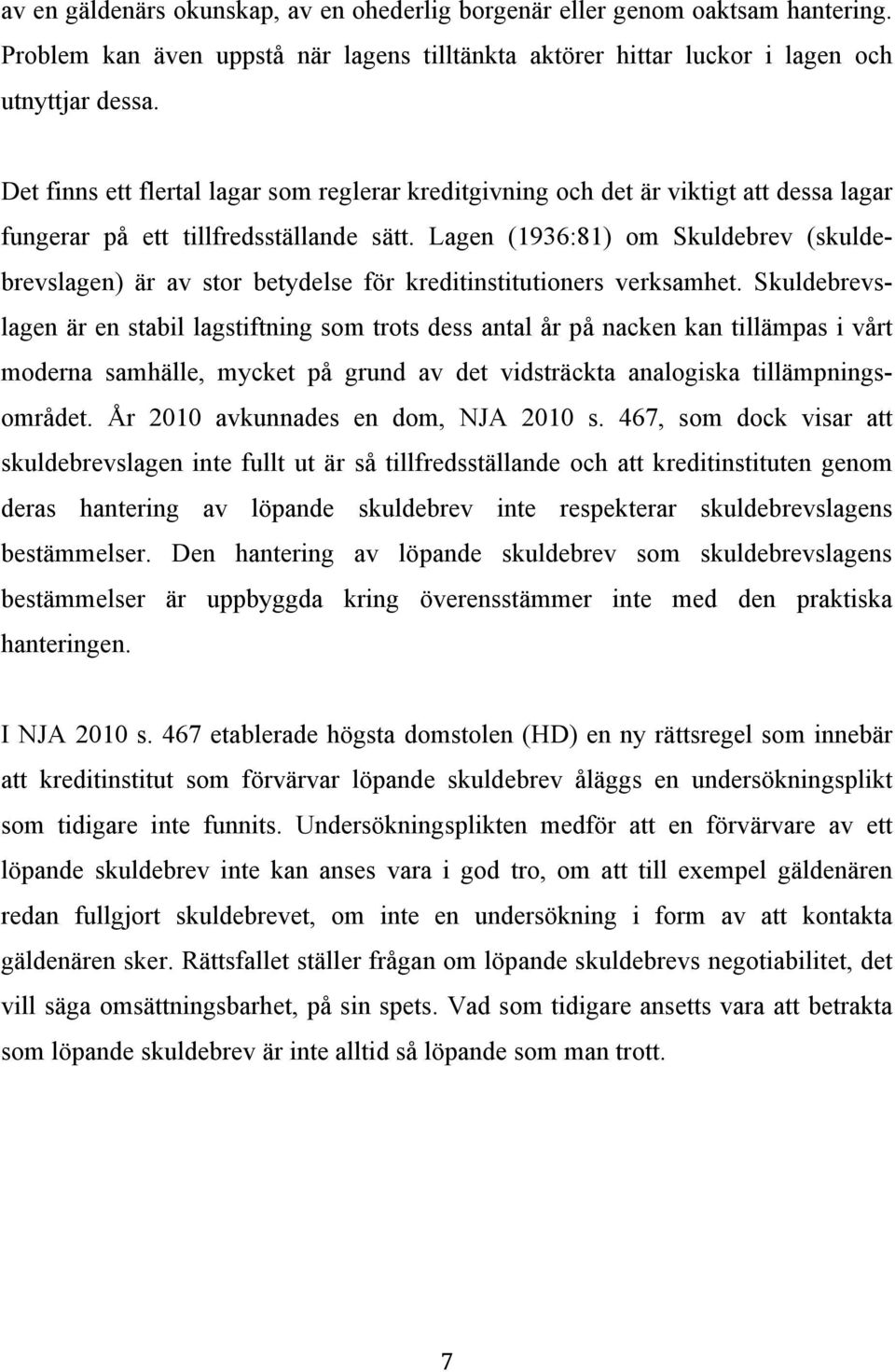 av en gäldenärs okunskap, av en ohederlig borgenär eller genom oaktsam hantering. Problem kan även uppstå när lagens tilltänkta aktörer hittar luckor i lagen och utnyttjar dessa.

Det finns ett flertal lagar som reglerar kreditgivning och det är viktigt att dessa lagar fungerar på ett tillfredsställande sätt. Lagen (1936:81) om Skuldebrev (skuldebrevslagen) är av stor betydelse för kreditinstitutioners verksamhet. Skuldebrevslagen är en stabil lagstiftning som trots dess antal år på nacken kan tillämpas i vårt moderna samhälle, mycket på grund av det vidsträckta analogiska tillämpningsområdet. År 2010 avkunnades en dom, NJA 2010 s. 467, som dock visar att skuldebrevslagen inte fullt ut är så tillfredsställande och att kreditinstituten genom deras hantering av löpande skuldebrev inte respekterar skuldebrevslagens bestämmelser. Den hantering av löpande skuldebrev som skuldebrevslagens bestämmelser är uppbyggda kring överensstämmer inte med den praktiska hanteringen.

I NJA 2010 s. 467 etablerade högsta domstolen (HD) en ny rättsregel som innebär att kreditinstitut som förvärvar löpande skuldebrev åläggs en undersökningsplikt som tidigare inte funnits. Undersökningsplikten medför att en förvärvare av ett löpande skuldebrev inte kan anses vara i god tro, om att till exempel gäldenären redan fullgjort skuldebrevet, om inte en undersökning i form av att kontakta gäldenären sker. Rättsfallet ställer frågan om löpande skuldebrevs negotiabilitet, det vill säga omsättningsbarhet, på sin spets. Vad som tidigare ansetts vara att betrakta som löpande skuldebrev är inte alltid så löpande som man trott.

7